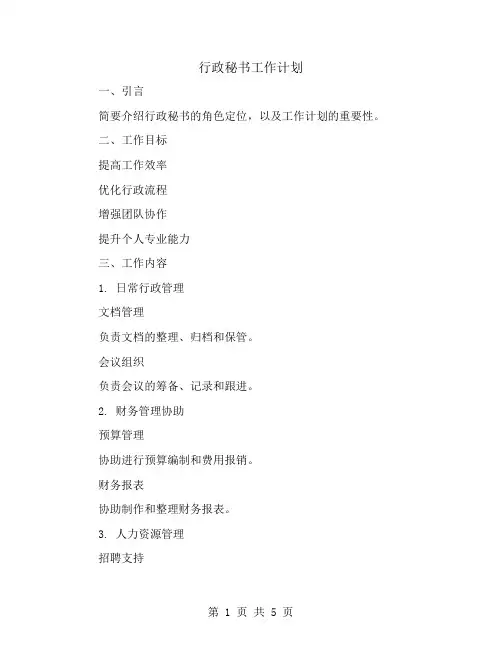 行政秘书工作计划

一、引言

简要介绍行政秘书的角色定位，以及工作计划的重要性。

二、工作目标

提高工作效率

优化行政流程

增强团队协作

提升个人专业能力

三、工作内容

1. 日常行政管理

文档管理

负责文档的整理、归档和保管。

会议组织

负责会议的筹备、记录和跟进。

2. 财务管理协助

预算管理

协助进行预算编制和费用报销。

财务报表

协助制作和整理财务报表。

3. 人力资源管理

招聘支持

第 1 页 共 5 页